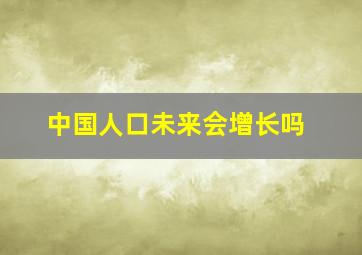 中国人口未来会增长吗